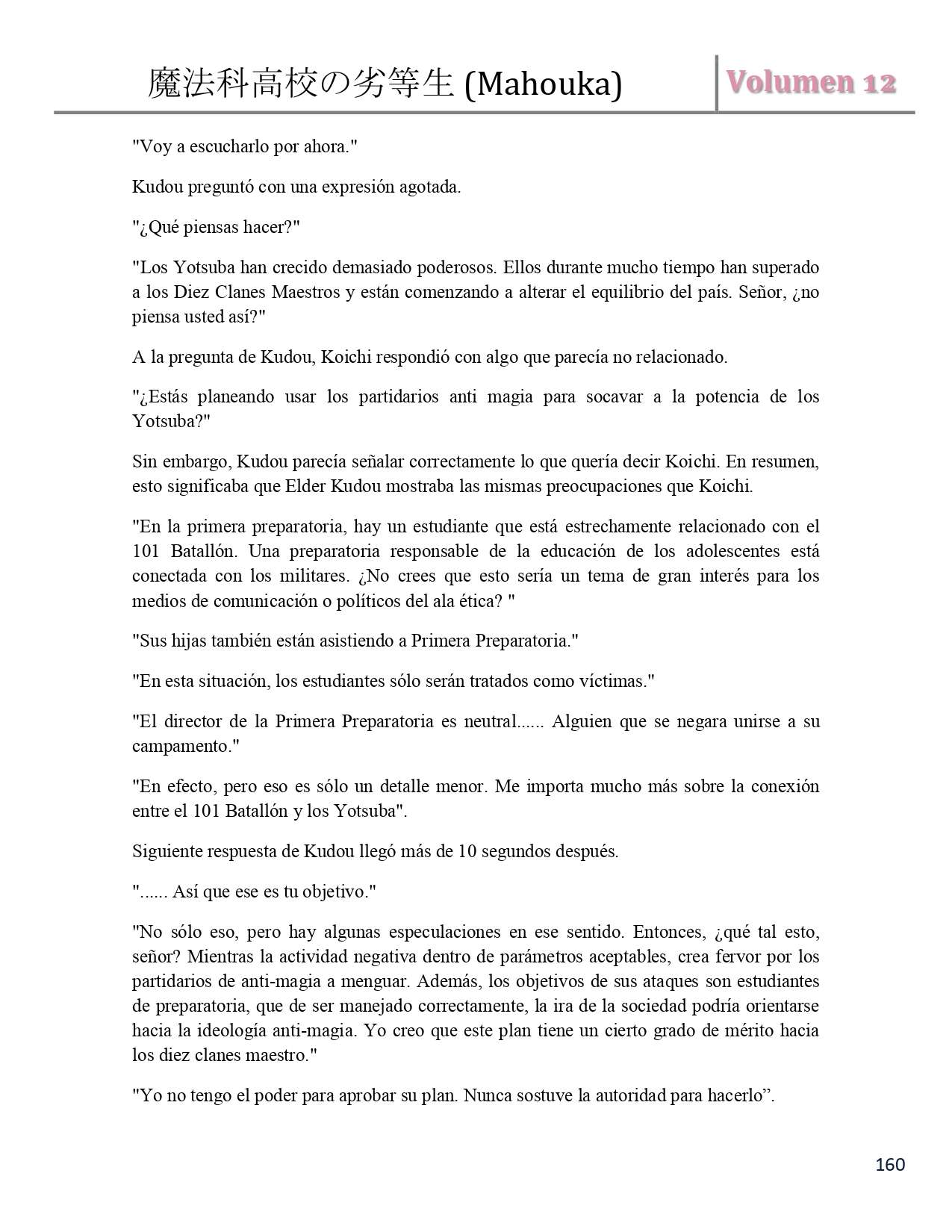 魔法科高校の劣等生 (Mahouka)

Volumen 12

"Voy a escucharlo por ahora."

Kudou preguntó con una expresión agotada.

"¿Qué piensas hacer?"

"Los Yotsuba han crecido demasiado poderosos. Ellos durante mucho tiempo han superado a los Diez Clanes Maestros y están comenzando a alterar el equilibrio del país. Señor, ¿no piensa usted así?"

A la pregunta de Kudou, Koichi respondió con algo que parecía no relacionado.

"¿Estás planeando usar los partidarios anti magia para socavar a la potencia de los Yotsuba?"

Sin embargo, Kudou parecía señalar correctamente lo que quería decir Koichi. En resumen, esto significaba que Elder Kudou mostraba las mismas preocupaciones que Koichi.

"En la primera preparatoria, hay un estudiante que está estrechamente relacionado con el 101 Batallón. Una preparatoria responsable de la educación de los adolescentes está conectada con los militares. ¿No crees que esto sería un tema de gran interés para los medios de comunicación o políticos del ala ética? "

"Sus hijas también están asistiendo a Primera Preparatoria."

"En esta situación, los estudiantes sólo serán tratados como víctimas."

"El director de la Primera Preparatoria es neutral...... Alguien que se negara unirse a su campamento."

"En efecto, pero eso es sólo un detalle menor. Me importa mucho más sobre la conexión entre el 101 Batallón y los Yotsuba".

Siguiente respuesta de Kudou llegó más de 10 segundos después.

"...... Así que ese es tu objetivo."

"No sólo eso, pero hay algunas especulaciones en ese sentido. Entonces, ¿qué tal esto, señor? Mientras la actividad negativa dentro de parámetros aceptables, crea fervor por los partidarios de anti-magia a menguar. Además, los objetivos de sus ataques son estudiantes de preparatoria, que de ser manejado correctamente, la ira de la sociedad podría orientarse hacia la ideología anti-magia. Yo creo que este plan tiene un cierto grado de mérito hacia los diez clanes maestro."

"Yo no tengo el poder para aprobar su plan. Nunca sostuve la autoridad para hacerlo”.

160